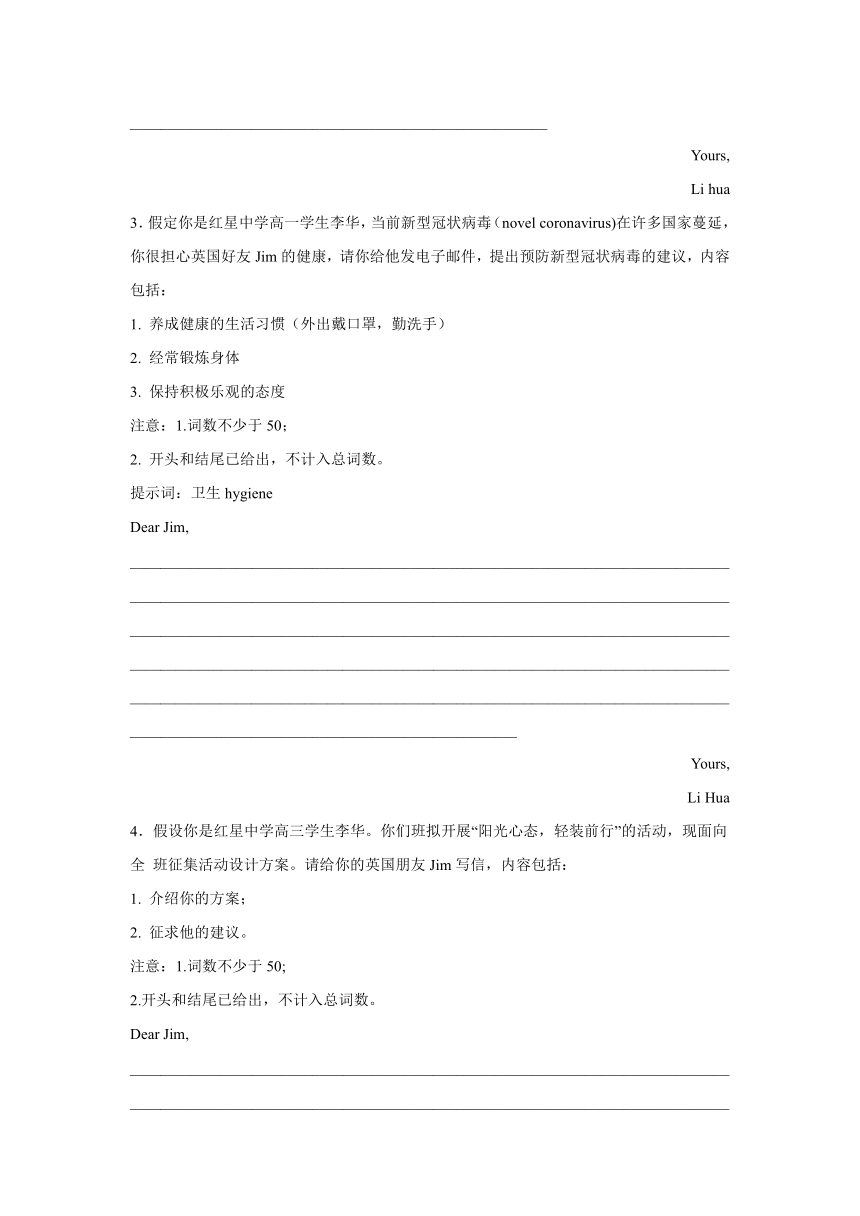 Yours,

Li hua

3. 假定你是红星中学高一学生李华，当前新型冠状病毒（novel coronavirus)在许多国家蔓延，你很担心英国好友 Jim 的健康，请你给他发电子邮件，提出预防新型冠状病毒的建议，内容包括：

1. 养成健康的生活习惯（外出戴口罩，勤洗手）

2. 经常锻炼身体

3. 保持积极乐观的态度

注意：1.词数不少于 50；

2. 开头和结尾已给出，不计入总词数。

提示词：卫生 hygiene

Dear Jim,

Yours,

Li Hua

4．假设你是红星中学高三学生李华。你们班拟开展“阳光心态，轻装前行”的活动，现面向全 班征集活动设计方案。请给你的英国朋友 Jim 写信，内容包括：

1. 介绍你的方案；

2. 征求他的建议。

注意：1.词数不少于 50;

2.开头和结尾已给出，不计入总词数。

Dear Jim,